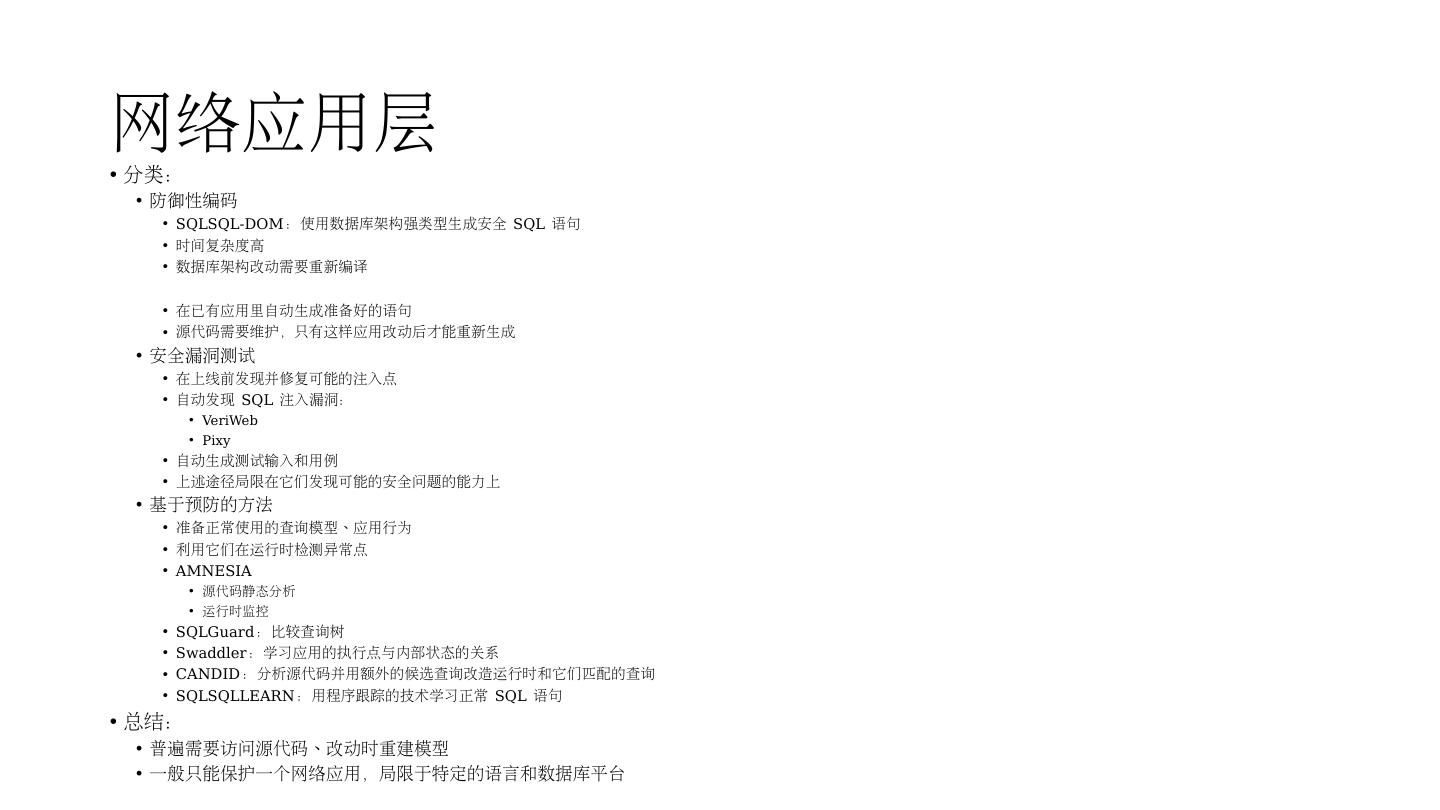 网络应用层

• 分类：
• 防御性编码
• SQLSQL-DOM：使用数据库架构强类型生成安全SQL语句
• 时间复杂度高
• 数据库架构改动需要重新编译

• 在已有应用里自动生成准备好的语句
• 源代码需要维护，只有这样应用改动后才能重新生成
• 安全漏洞测试
• 在上线前发现并修复可能的注入点
• 自动发现SQL注入漏洞：
• VeriWeb
• Pixy
• 自动生成测试输入和用例
• 上述途径局限在它们发现可能的安全问题的能力上
• 基于预防的方法
• 准备正常使用的查询模型、应用行为
• 利用它们在运行时检测异常点
• AMNESIA
• 源代码静态分析
• 运行时监控
• SQLGuard：比较查询树
• Swaddler：学习应用的执行点与内部状态的关系
• CANDID：分析源代码并用额外的候选查询改造运行时和它们匹配的查询
• SQLSQLLEARN：用程序跟踪的技术学习正常SQL语句
• 总结：
• 普遍需要访问源代码、改动时重建模型
• 一般只能保护一个网络应用，局限于特定的语言和数据库平台